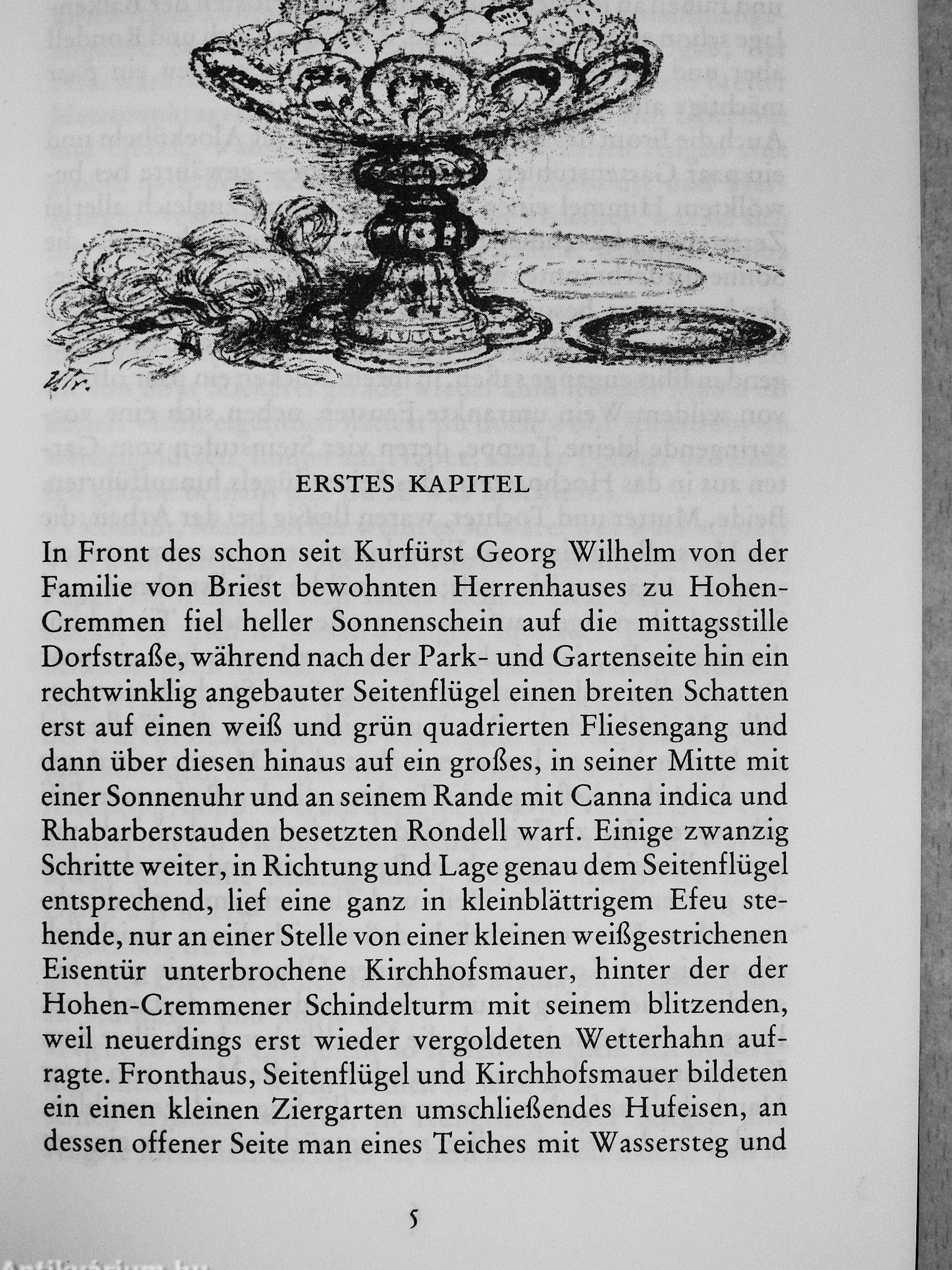 ERSTES KAPITEL

In Front des schon seit Kurfürst Georg Wilhelm von der Familie von Briest bewohnten Herrenhauses zu Hohen-Cremmen fiel heller Sonnenschein auf die mittagsstille Dorfstraße, während nach der Park- und Gartenseite hin ein rechtwinklig angebauter Seitenflügel einen breiten Schatten erst auf einen weiß und grün quadrierten Fliesengang und dann über diesen hinaus auf ein großes, in seiner Mitte mit einer Sonnenuhr und an seinem Rande mit Canna indica und Rhabarberstauden besetzten Rondell warf. Einige zwanzig Schritte weiter, in Richtung und Lage genau dem Seitenflügel entsprechend, lief eine ganz in kleinblättrigem Efeu stehende, nur an einer Stelle von einer kleinen weißgestrichenen Eisentür unterbrochene Kirchhofsmauer, hinter der der Hohen-Cremmener Schindelturm mit seinem blitzenden, weil neuerdings erst wieder vergoldeten Wetterhahn aufragte. Fronthaus, Seitenflügel und Kirchhofsmauer bildeten ein einen kleinen Ziergarten umschließendes Hufeisen, an dessen offener Seite man eines Teiches mit Wassersteg und

5

Antikvárium.hu